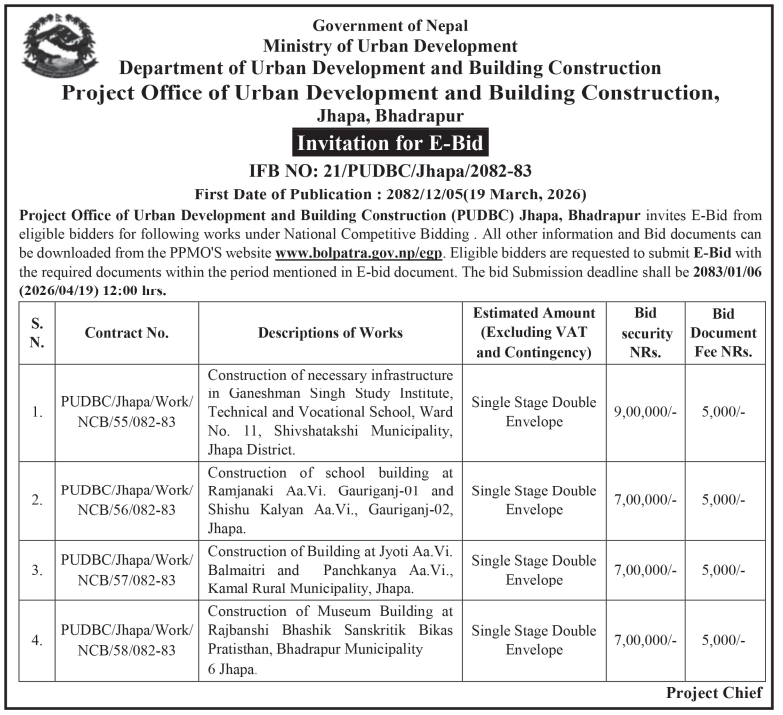 Government of Nepal
Ministry of Urban Development
Department of Urban Development and Building Construction
Project Office of Urban Development and Building Construction,
Jhapa, Bhadrapur

Invitation for E-Bid

IFB NO: 21/PUDBC/Jhapa/2082-83
First Date of Publication : 2082/12/05(19 March, 2026)

Project Office of Urban Development and Building Construction (PUDBC) Jhapa, Bhadrapur invites E-Bid from eligible bidders for following works under National Competitive Bidding . All other information and Bid documents can be downloaded from the PPMO'S website www.bolpatra.gov.np/egp. Eligible bidders are requested to submit E-Bid with the required documents within the period mentioned in E-bid document. The bid Submission deadline shall be 2083/01/06 (2026/04/19) 12:00 hrs.

| S. N. | Contract No. | Descriptions of Works | Estimated Amount (Excluding VAT and Contingency) | Bid security NRs. | Bid Document Fee NRs. |
|---|---|---|---|---|---|
| 1. | PUDBC/Jhapa/Work/ NCB/55/082-83 | Construction of necessary infrastructure in Ganeshman Singh Study Institute, Technical and Vocational School, Ward No. 11, Shivshatakshi Municipality, Jhapa District. | Single Stage Double Envelope | 9,00,000/- | 5,000/- |
| 2. | PUDBC/Jhapa/Work/ NCB/56/082-83 | Construction of school building at Ramjanaki Aa.Vi. Gauriganj-01 and Shishu Kalyan Aa.Vi., Gauriganj-02, Jhapa. | Single Stage Double Envelope | 7,00,000/- | 5,000/- |
| 3. | PUDBC/Jhapa/Work/ NCB/57/082-83 | Construction of Building at Jyoti Aa.Vi. Balmaitri and Panchkanya Aa.Vi., Kamal Rural Municipality, Jhapa. | Single Stage Double Envelope | 7,00,000/- | 5,000/- |
| 4. | PUDBC/Jhapa/Work/ NCB/58/082-83 | Construction of Museum Building at Rajbanshi Bhashik Sanskritik Bikas Pratisthan, Bhadrapur Municipality 6 Jhapa. | Single Stage Double Envelope | 7,00,000/- | 5,000/- |

Project Chief